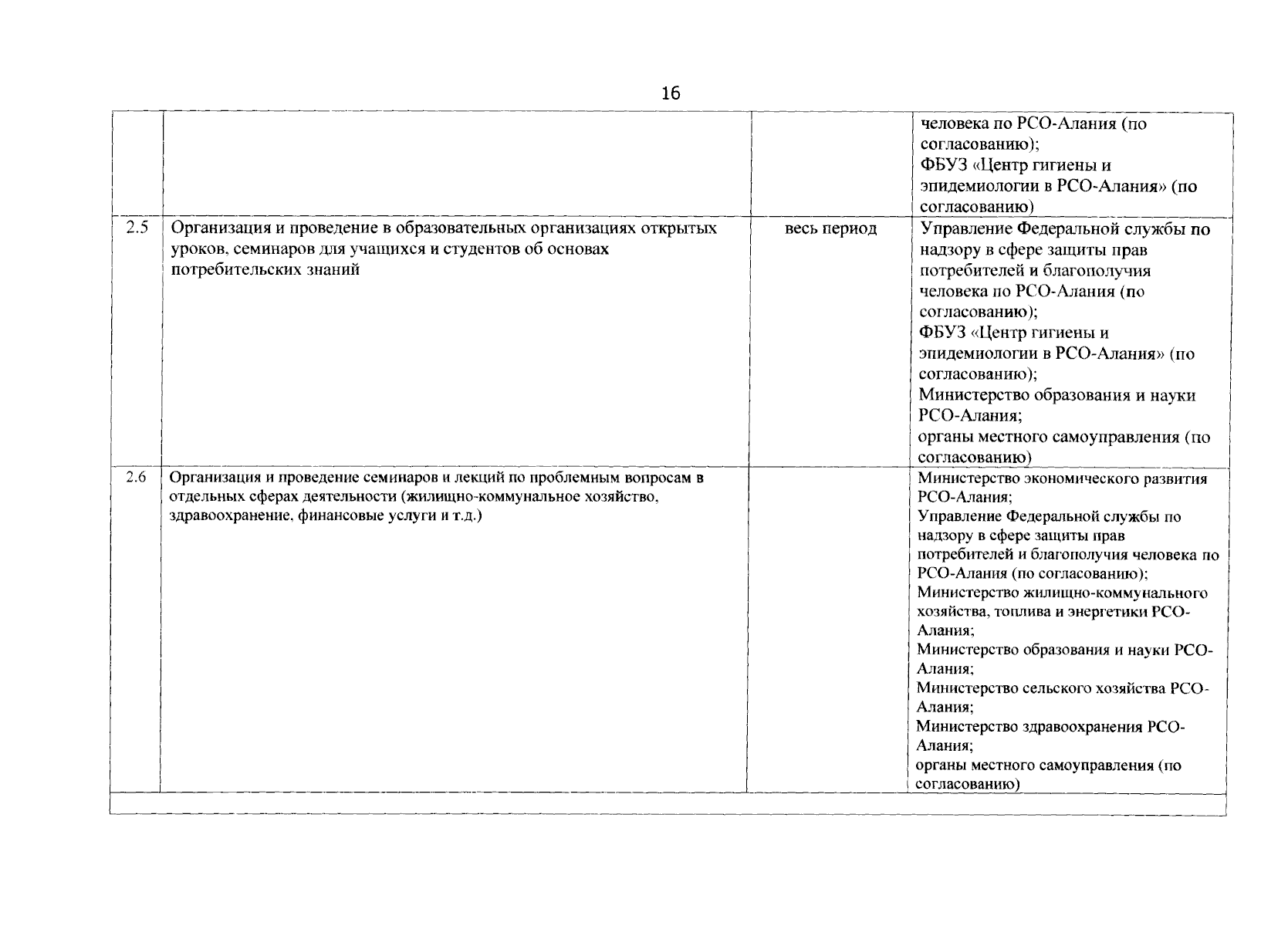 16

| | | | |
|---|---|---|---|
| | | | человека по РСО-Алания (по согласованию); ФБУЗ «Центр гигиены и эпидемиологии в РСО-Алания» (по согласованию) |
| 2.5 | Организация и проведение в образовательных организациях открытых уроков, семинаров для учащихся и студентов об основах потребительских знаний | весь период | Управление Федеральной службы по надзору в сфере защиты прав потребителей и благополучия человека по РСО-Алания (по согласованию); ФБУЗ «Центр гигиены и эпидемиологии в РСО-Алания» (по согласованию); Министерство образования и науки РСО-Алания; органы местного самоуправления (по согласованию) |
| 2.6 | Организация и проведение семинаров и лекций по проблемным вопросам в отдельных сферах деятельности (жилищно-коммунальное хозяйство, здравоохранение, финансовые услуги и т.д.) | | Министерство экономического развития РСО-Алания; Управление Федеральной службы по надзору в сфере защиты прав потребителей и благополучия человека по РСО-Алания (по согласованию); Министерство жилищно-коммунального хозяйства, топлива и энергетики РСО-Алания; Министерство образования и науки РСО-Алания; Министерство сельского хозяйства РСО-Алания; Министерство здравоохранения РСО-Алания; органы местного самоуправления (по согласованию) |